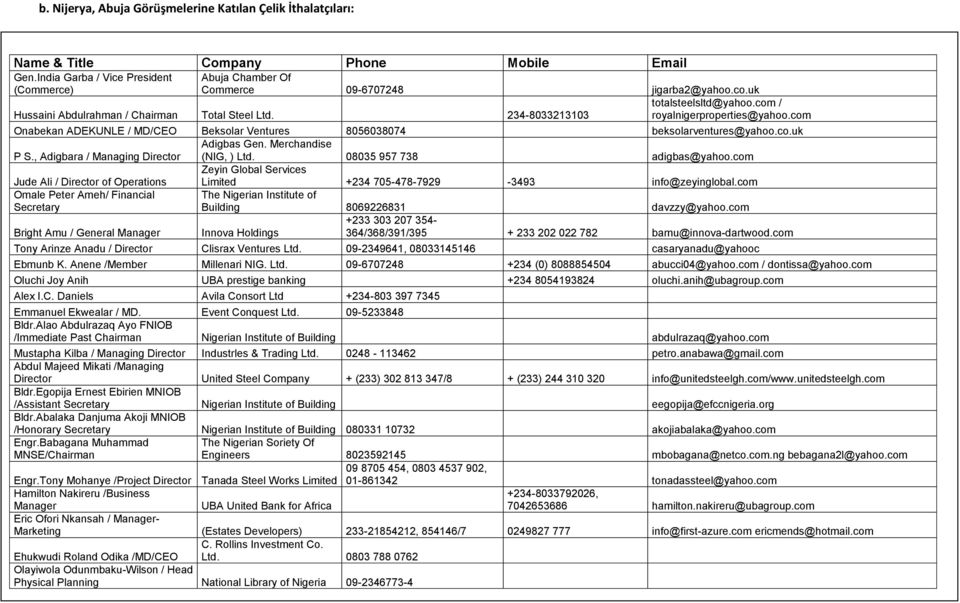 b. Nijerya, Abuja Görüşmelerine Katılan Çelik İthalatçıları:

| Name & Title | Company | Phone | Mobile | Email |
|---|---|---|---|---|
| Gen.India Garba / Vice President (Commerce) | Abuja Chamber Of Commerce | 09-6707248 | | jigarba2@yahoo.co.uk |
| Hussaini Abdulrahman / Chairman | Total Steel Ltd. | | 234-8033213103 | totalsteelsltd@yahoo.com / royalnigerproperties@yahoo.com |
| Onabekan ADEKUNLE / MD/CEO | Beksolar Ventures | 8056038074 | | beksolarventures@yahoo.co.uk |
| P S., Adigbara / Managing Director | Adigbas Gen. Merchandise (NIG, ) Ltd. | 08035 957 738 | | adigbas@yahoo.com |
| Jude Ali / Director of Operations | Zeyin Global Services Limited | +234 705-478-7929 | -3493 | info@zeyinglobal.com |
| Omale Peter Ameh/ Financial Secretary | The Nigerian Institute of Building | 8069226831 | | davzzy@yahoo.com |
| Bright Amu / General Manager | Innova Holdings | +233 303 207 354-364/368/391/395 | + 233 202 022 782 | bamu@innova-dartwood.com |
| Tony Arinze Anadu / Director | Clisrax Ventures Ltd. | 09-2349641, 08033145146 | | casaryanadu@yahooc |
| Ebmunb K. Anene /Member | Millenari NIG. Ltd. | 09-6707248 | +234 (0) 8088854504 | abucci04@yahoo.com / dontissa@yahoo.com |
| Oluchi Joy Anih | UBA prestige banking | | +234 8054193824 | oluchi.anih@ubagroup.com |
| Alex I.C. Daniels | Avila Consort Ltd | +234-803 397 7345 | | |
| Emmanuel Ekwealar / MD. | Event Conquest Ltd. | 09-5233848 | | |
| Bldr.Alao Abdulrazaq Ayo FNIOB /Immediate Past Chairman | Nigerian Institute of Building | | | abdulrazaq@yahoo.com |
| Mustapha Kilba / Managing Director | Industrles & Trading Ltd. | 0248 - 113462 | | petro.anabawa@gmail.com |
| Abdul Majeed Mikati /Managing Director | United Steel Company | + (233) 302 813 347/8 | + (233) 244 310 320 | info@unitedsteelgh.com/www.unitedsteelgh.com |
| Bldr.Egopija Ernest Ebirien MNIOB /Assistant Secretary | Nigerian Institute of Building | | | eegopija@efccnigeria.org |
| Bldr.Abalaka Danjuma Akoji MNIOB /Honorary Secretary | Nigerian Institute of Building | 080331 10732 | | akojiabalaka@yahoo.com |
| Engr.Babagana Muhammad MNSE/Chairman | The Nigerian Soriety Of Engineers | 8023592145 | | mbobagana@netco.com.ng bebagana2l@yahoo.com |
| Engr.Tony Mohanye /Project Director | Tanada Steel Works Limited | 09 8705 454, 0803 4537 902, 01-861342 | | tonadassteel@yahoo.com |
| Hamilton Nakireru /Business Manager | UBA United Bank for Africa | | +234-8033792026, 7042653686 | hamilton.nakireru@ubagroup.com |
| Eric Ofori Nkansah / Manager-Marketing | (Estates Developers) | 233-21854212, 854146/7 | 0249827 777 | info@first-azure.com ericmends@hotmail.com |
| Ehukwudi Roland Odika /MD/CEO | C. Rollins Investment Co. Ltd. | 0803 788 0762 | | |
| Olayiwola Odunmbaku-Wilson / Head Physical Planning | National Library of Nigeria | 09-2346773-4 | | |